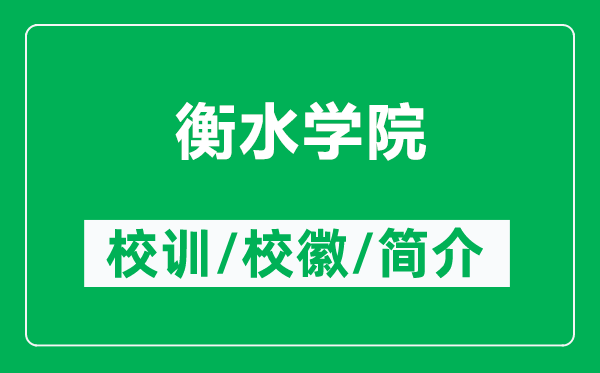 衡水学院

校训/校徽/简介